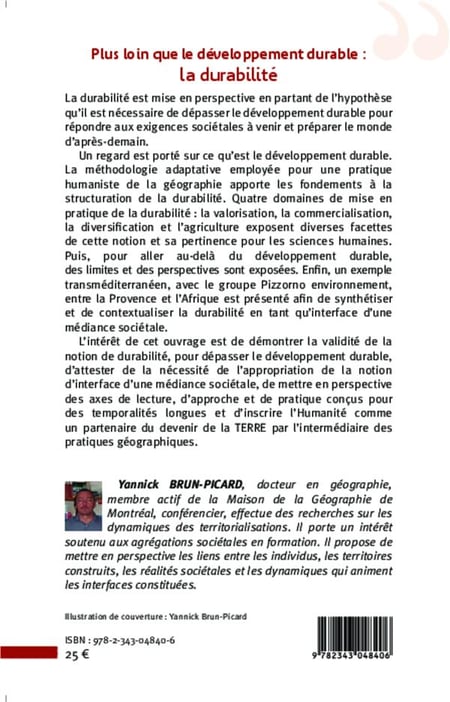 Plus loin que le développement durable :
la durabilité

La durabilité est mise en perspective en partant de l'hypothèse qu'il est nécessaire de dépasser le développement durable pour répondre aux exigences sociétales à venir et préparer le monde d'après-demain.

Un regard est porté sur ce qu'est le développement durable. La méthodologie adaptative employée pour une pratique humaniste de la géographie apporte les fondements à la structuration de la durabilité. Quatre domaines de mise en pratique de la durabilité : la valorisation, la commercialisation, la diversification et l'agriculture exposent diverses facettes de cette notion et sa pertinence pour les sciences humaines. Puis, pour aller au-delà du développement durable, des limites et des perspectives sont exposées. Enfin, un exemple transméditerranéen, avec le groupe Pizzorno environnement, entre la Provence et l'Afrique est présenté afin de synthétiser et de contextualiser la durabilité en tant qu'interface d'une médiance sociétale.

L'intérêt de cet ouvrage est de démontrer la validité de la notion de durabilité, pour dépasser le développement durable, d'attester de la nécessité de l'appropriation de la notion d'interface d'une médiance sociétale, de mettre en perspective des axes de lecture, d'approche et de pratique conçus pour des temporalités longues et d'inscrire l'Humanité comme un partenaire du devenir de la TERRE par l'intermédiaire des pratiques géographiques.

Yannick BRUN-PICARD, docteur en géographie, membre actif de la Maison de la Géographie de Montréal, conférencier, effectue des recherches sur les dynamiques des territorialisations. Il porte un intérêt soutenu aux agrégations sociétales en formation. Il propose de mettre en perspective les liens entre les individus, les territoires construits, les réalités sociétales et les dynamiques qui animent les interfaces constituées.

Illustration de couverture : Yannick Brun-Picard

ISBN : 978-2-343-04840-6
25 €

9 782343 048406